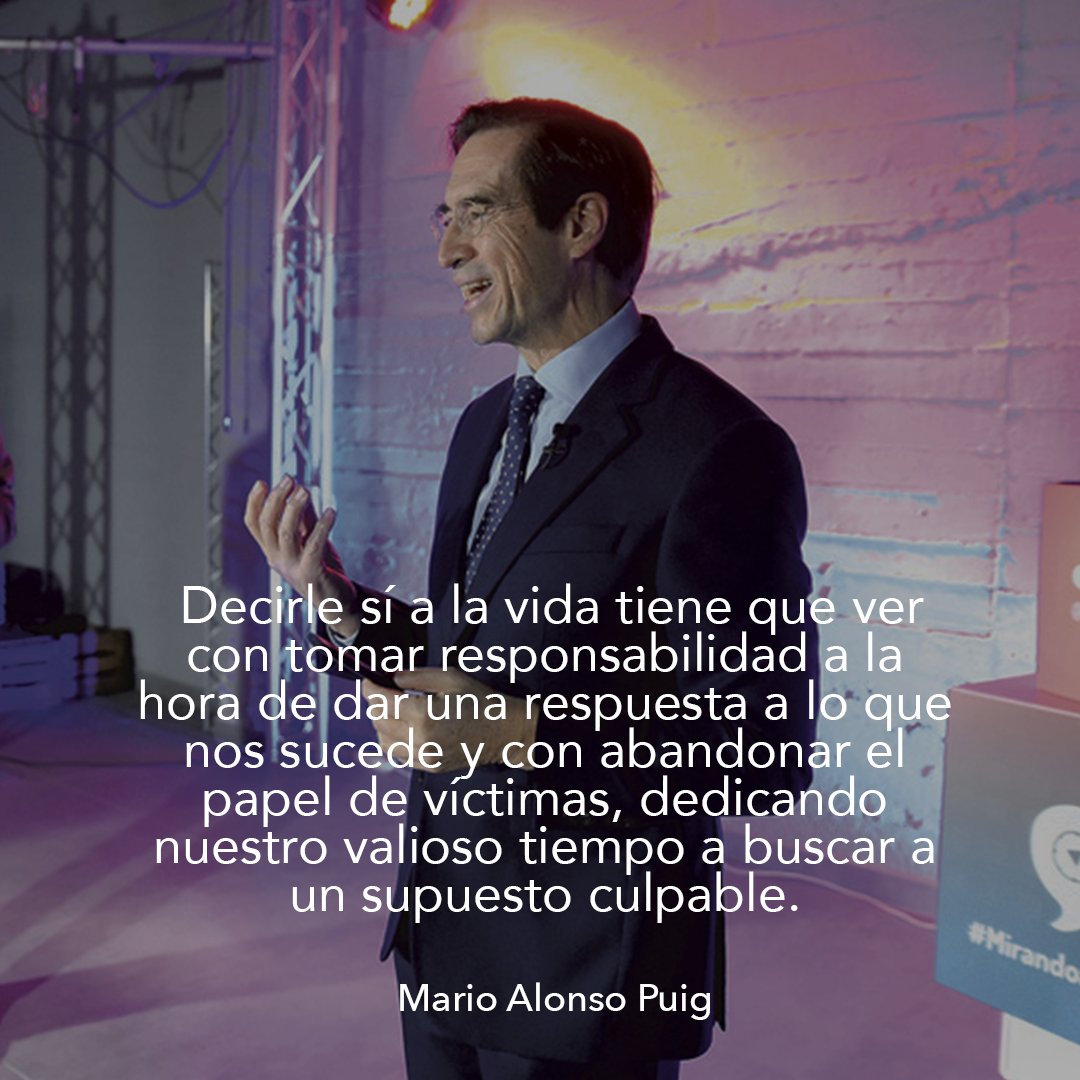 Decirle sí a la vida tiene que ver con tomar responsabilidad a la hora de dar una respuesta a lo que nos sucede y con abandonar el papel de víctimas, dedicando nuestro valioso tiempo a buscar a un supuesto culpable.

Mario Alonso Puig

#Mirando